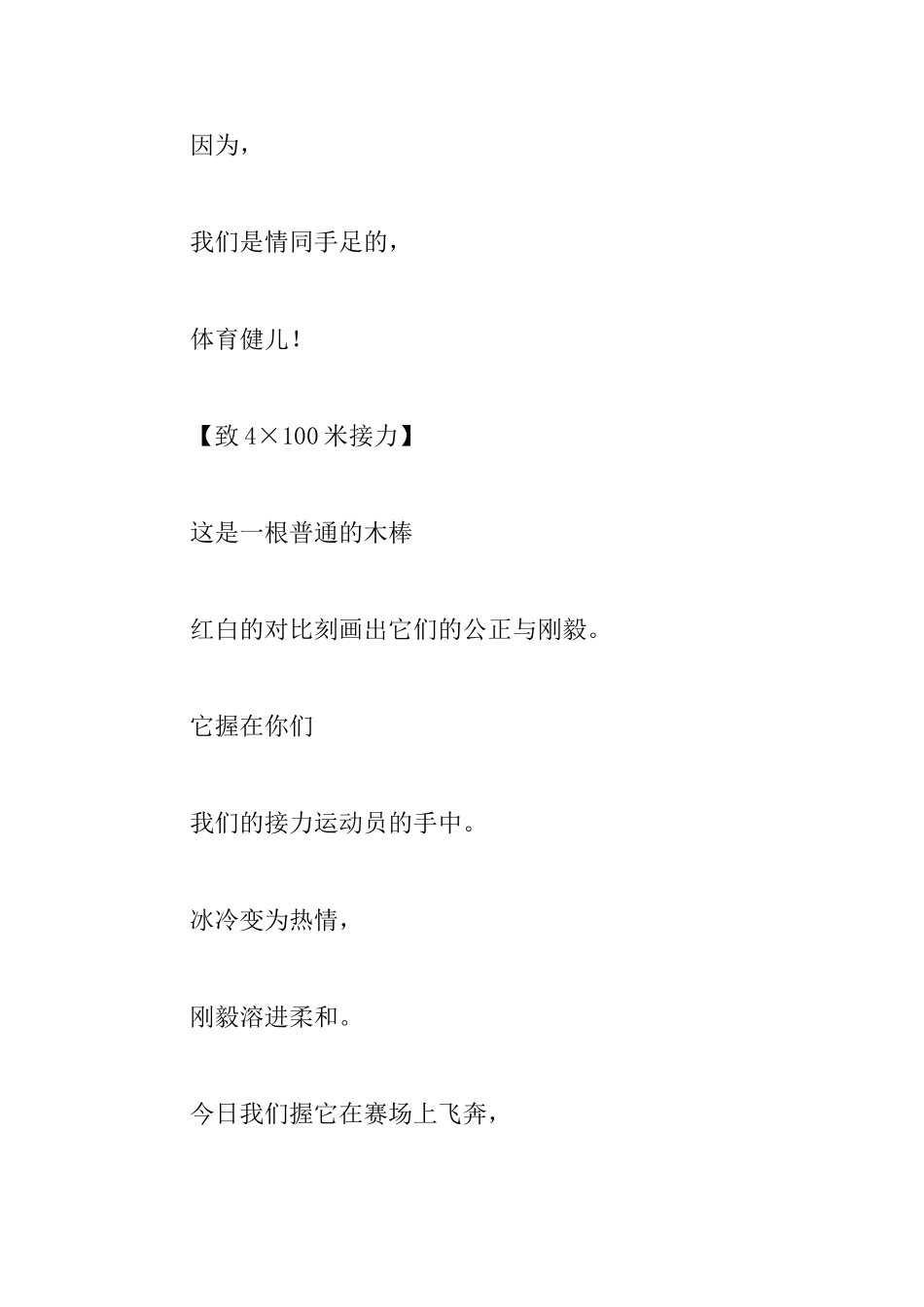 因为，

我们是情同手足的，

体育健儿！

【致 4×100 米接力】

这是一根普通的木棒

红白的对比刻画出它们的公正与刚毅。

它握在你们

我们的接力运动员的手中。

冰冷变为热情，

刚毅溶进柔和。

今日我们握它在赛场上飞奔，